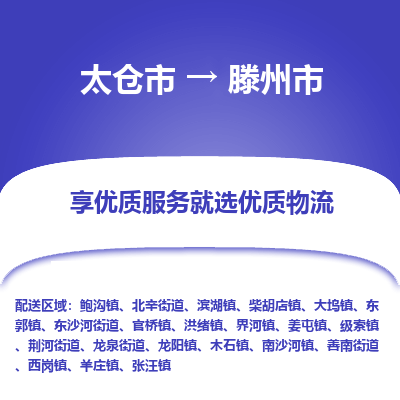 太仓市 → 滕州市

享优质服务就选优质物流

配送区域：鲍沟镇、北辛街道、滨湖镇、柴胡店镇、大坞镇、东郭镇、东沙河街道、官桥镇、洪绪镇、界河镇、姜屯镇、级索镇、荆河街道、龙泉街道、龙阳镇、木石镇、南沙河镇、善南街道、西岗镇、羊庄镇、张汪镇